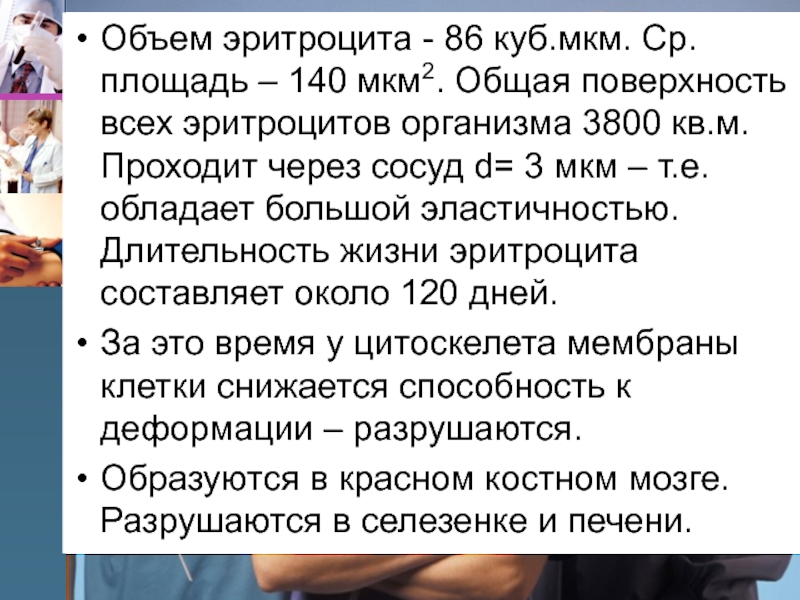 • Объем эритроцита - 86 куб.мкм. Ср. площадь – 140 мкм$^2$. Общая поверхность всех эритроцитов организма 3800 кв.м. Проходит через сосуд d= 3 мкм – т.е. обладает большой эластичностью. Длительность жизни эритроцита составляет около 120 дней.

• За это время у цитоскелета мембраны клетки снижается способность к деформации – разрушаются.

• Образуются в красном костном мозге. Разрушаются в селезенке и печени.